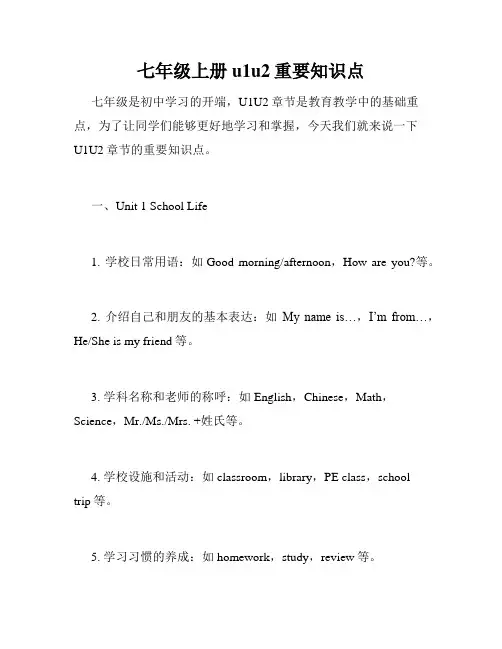 七年级上册 u1u2 重要知识点

七年级是初中学习的开端，U1U2 章节是教育教学中的基础重点，为了让同学们能够更好地学习和掌握，今天我们就来说一下 U1U2 章节的重要知识点。

一、Unit 1 School Life

1. 学校日常用语：如 Good morning/afternoon，How are you?等。

2. 介绍自己和朋友的基本表达：如 My name is…，I'm from…，He/She is my friend 等。

3. 学科名称和老师的称呼：如 English，Chinese，Math，Science，Mr./Ms./Mrs. +姓氏等。

4. 学校设施和活动：如 classroom，library，PE class，school trip 等。

5. 学习习惯的养成：如 homework，study，review 等。